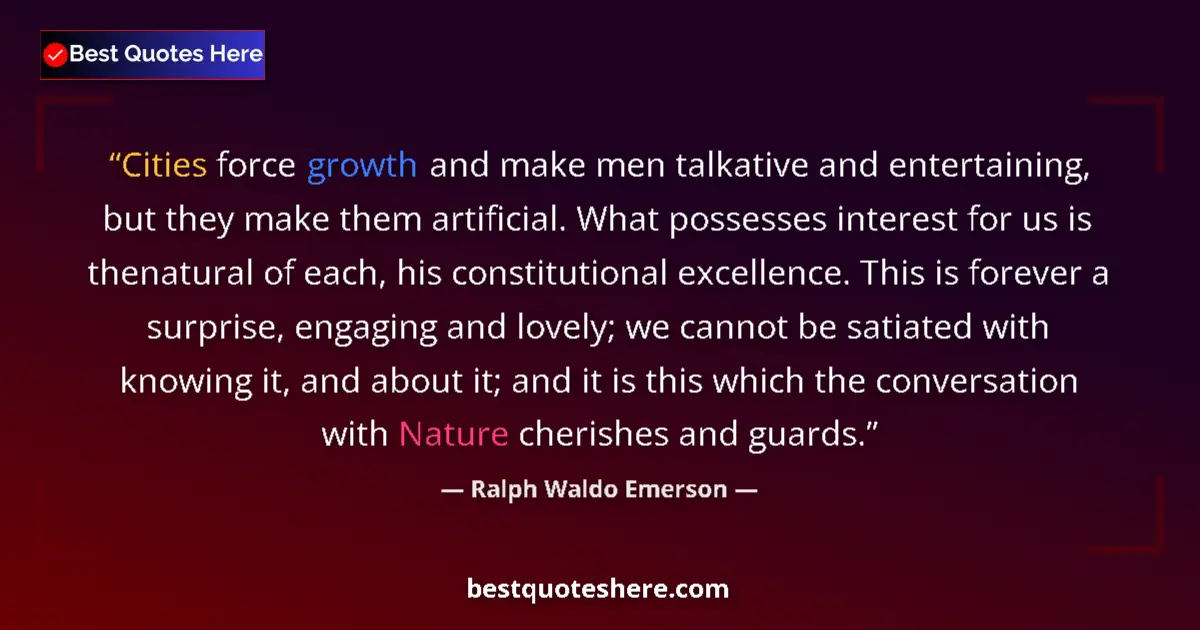 Best Quotes Here

“Cities force growth and make men talkative and entertaining, but they make them artificial. What possesses interest for us is thenatural of each, his constitutional excellence. This is forever a surprise, engaging and lovely; we cannot be satiated with knowing it, and about it; and it is this which the conversation with Nature cherishes and guards.”

— Ralph Waldo Emerson —

bestquoteshere.com